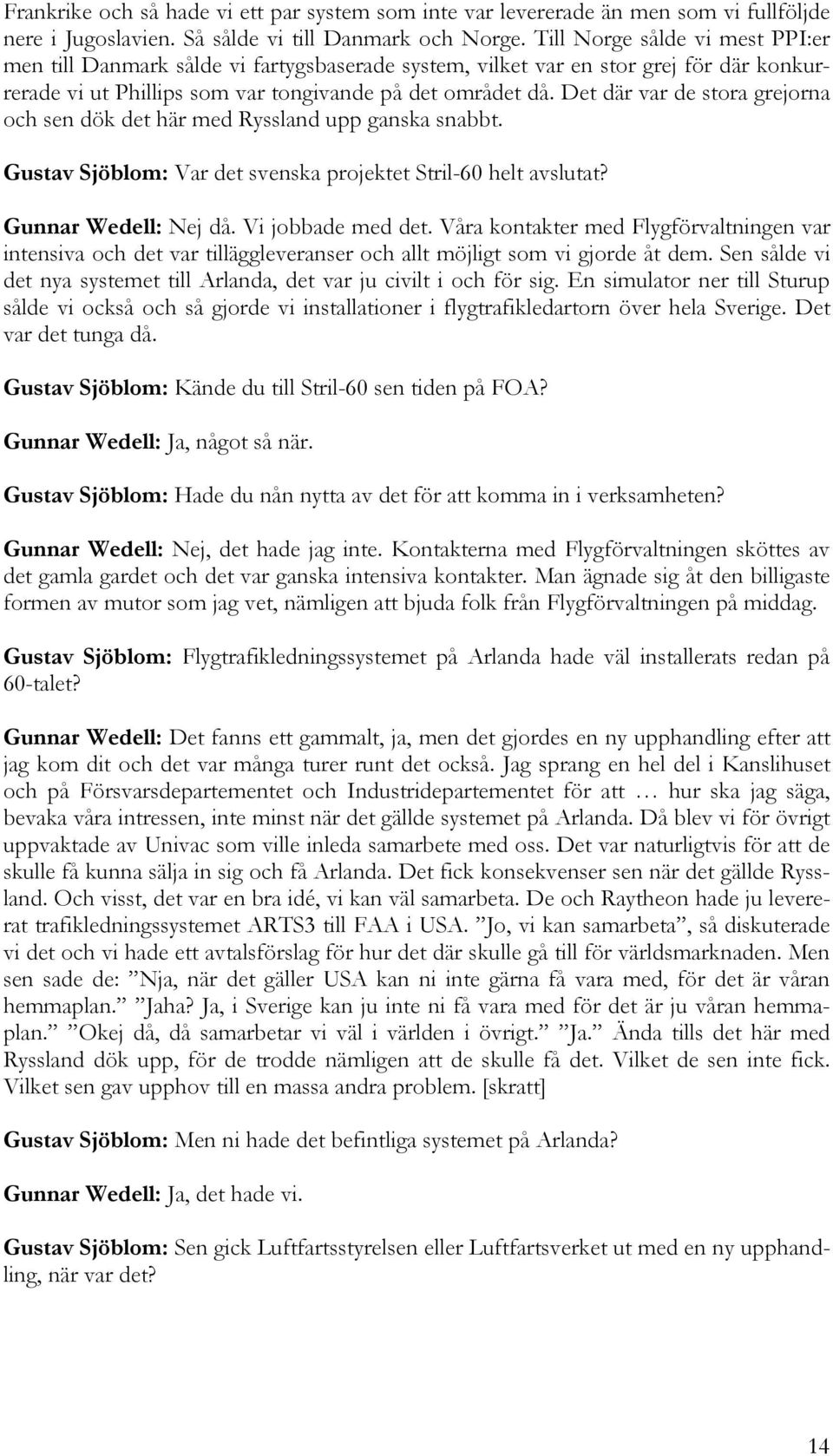 Frankrike och så hade vi ett par system som inte var levererade än men som vi fullföljde nere i Jugoslavien. Så sålde vi till Danmark och Norge. Till Norge sålde vi mest PPI:er men till Danmark sålde vi fartygsbaserade system, vilket var en stor grej för där konkurrerade vi ut Phillips som var tongivande på det området då. Det där var de stora grejorna och sen dök det här med Ryssland upp ganska snabbt.

Gustav Sjöblom: Var det svenska projektet Stril-60 helt avslutat?

Gunnar Wedell: Nej då. Vi jobbade med det. Våra kontakter med Flygförvaltningen var intensiva och det var tilläggleveranser och allt möjligt som vi gjorde åt dem. Sen sålde vi det nya systemet till Arlanda, det var ju civilt i och för sig. En simulator ner till Sturup sålde vi också och så gjorde vi installationer i flygtrafikledartorn över hela Sverige. Det var det tunga då.

Gustav Sjöblom: Kände du till Stril-60 sen tiden på FOA?

Gunnar Wedell: Ja, något så när.

Gustav Sjöblom: Hade du nån nytta av det för att komma in i verksamheten?

Gunnar Wedell: Nej, det hade jag inte. Kontakterna med Flygförvaltningen sköttes av det gamla gardet och det var ganska intensiva kontakter. Man ägnade sig åt den billigaste formen av mutor som jag vet, nämligen att bjuda folk från Flygförvaltningen på middag.

Gustav Sjöblom: Flygtrafikledningssystemet på Arlanda hade väl installerats redan på 60-talet?

Gunnar Wedell: Det fanns ett gammalt, ja, men det gjordes en ny upphandling efter att jag kom dit och det var många turer runt det också. Jag sprang en hel del i Kanslihuset och på Försvarsdepartementet och Industridepartementet för att … hur ska jag säga, bevaka våra intressen, inte minst när det gällde systemet på Arlanda. Då blev vi för övrigt uppvaktade av Univac som ville inleda samarbete med oss. Det var naturligtvis för att de skulle få kunna sälja in sig och få Arlanda. Det fick konsekvenser sen när det gällde Ryssland. Och visst, det var en bra idé, vi kan väl samarbeta. De och Raytheon hade ju levererat trafikledningssystemet ARTS3 till FAA i USA. ”Jo, vi kan samarbeta”, så diskuterade vi det och vi hade ett avtalsförslag för hur det där skulle gå till för världsmarknaden. Men sen sade de: ”Nja, när det gäller USA kan ni inte gärna få vara med, för det är våran hemmaplan.” ”Jaha? Ja, i Sverige kan ju inte ni få vara med för det är ju våran hemmaplan.” ”Okej då, då samarbetar vi väl i världen i övrigt.” ”Ja.” Ända tills det här med Ryssland dök upp, för de trodde nämligen att de skulle få det. Vilket de sen inte fick. Vilket sen gav upphov till en massa andra problem. [skratt]

Gustav Sjöblom: Men ni hade det befintliga systemet på Arlanda?

Gunnar Wedell: Ja, det hade vi.

Gustav Sjöblom: Sen gick Luftfartsstyrelsen eller Luftfartsverket ut med en ny upphandling, när var det?

14